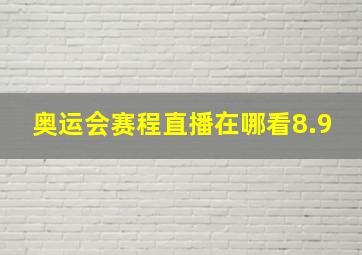 奥运会赛程直播在哪看8.9